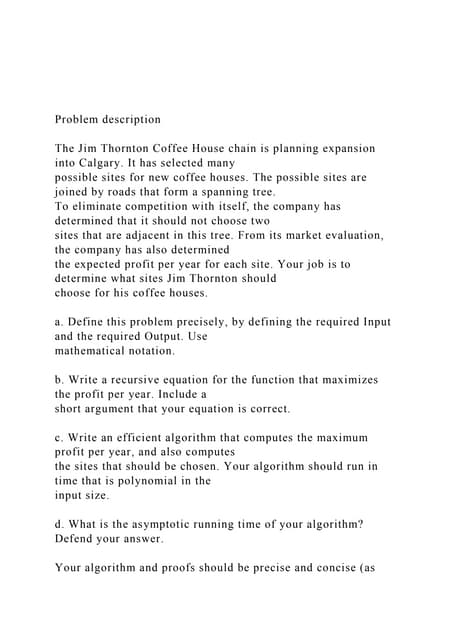 Problem description

The Jim Thornton Coffee House chain is planning expansion into Calgary. It has selected many possible sites for new coffee houses. The possible sites are joined by roads that form a spanning tree. To eliminate competition with itself, the company has determined that it should not choose two sites that are adjacent in this tree. From its market evaluation, the company has also determined the expected profit per year for each site. Your job is to determine what sites Jim Thornton should choose for his coffee houses.

a. Define this problem precisely, by defining the required Input and the required Output. Use mathematical notation.

b. Write a recursive equation for the function that maximizes the profit per year. Include a short argument that your equation is correct.

c. Write an efficient algorithm that computes the maximum profit per year, and also computes the sites that should be chosen. Your algorithm should run in time that is polynomial in the input size.

d. What is the asymptotic running time of your algorithm? Defend your answer.

Your algorithm and proofs should be precise and concise (as